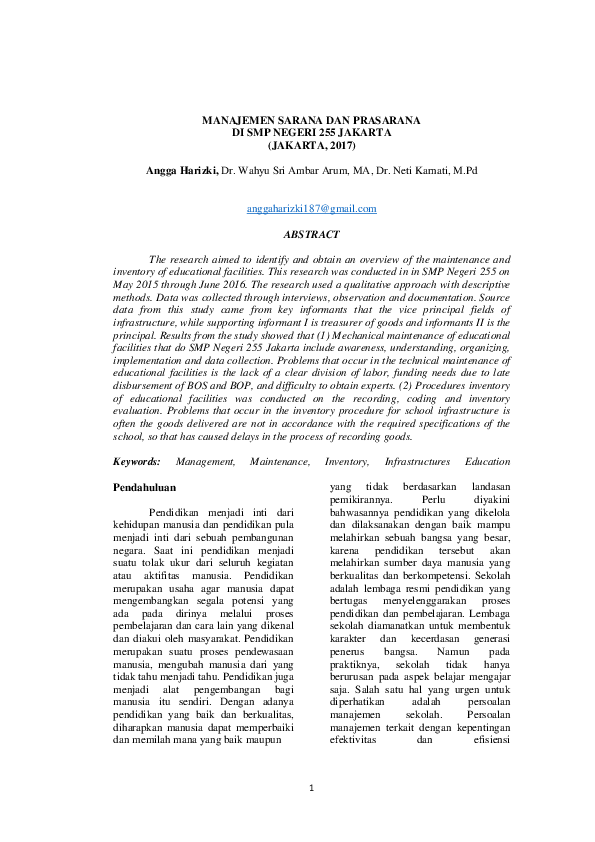 MANAJEMEN SARANA DAN PRASARANA
DI SMP NEGERI 255 JAKARTA
(JAKARTA, 2017)

Angga Harizki, Dr. Wahyu Sri Ambar Arum, MA, Dr. Neti Karnati, M.Pd

anggaharizki187@gmail.com

ABSTRACT

The research aimed to identify and obtain an overview of the maintenance and inventory of educational facilities. This research was conducted in in SMP Negeri 255 on May 2015 through June 2016. The research used a qualitative approach with descriptive methods. Data was collected through interviews, observation and documentation. Source data from this study came from key informants that the vice principal fields of infrastructure, while supporting informant I is treasurer of goods and informants II is the principal. Results from the study showed that (1) Mechanical maintenance of educational facilities that do SMP Negeri 255 Jakarta include awareness, understanding, organizing, implementation and data collection. Problems that occur in the technical maintenance of educational facilities is the lack of a clear division of labor, funding needs due to late disbursement of BOS and BOP, and difficulty to obtain experts. (2) Procedures inventory of educational facilities was conducted on the recording, coding and inventory evaluation. Problems that occur in the inventory procedure for school infrastructure is often the goods delivered are not in accordance with the required specifications of the school, so that has caused delays in the process of recording goods.

Keywords: Management, Maintenance, Inventory, Infrastructures Education

Pendahuluan

Pendidikan menjadi inti dari kehidupan manusia dan pendidikan pula menjadi inti dari sebuah pembangunan negara. Saat ini pendidikan menjadi suatu tolak ukur dari seluruh kegiatan atau aktifitas manusia. Pendidikan merupakan usaha agar manusia dapat mengembangkan segala potensi yang ada pada dirinya melalui proses pembelajaran dan cara lain yang dikenal dan diakui oleh masyarakat. Pendidikan merupakan suatu proses pendewasaan manusia, mengubah manusia dari yang tidak tahu menjadi tahu. Pendidikan juga menjadi alat pengembangan bagi manusia itu sendiri. Dengan adanya pendidikan yang baik dan berkualitas, diharapkan manusia dapat memperbaiki dan memilah mana yang baik maupun

yang tidak berdasarkan landasan pemikirannya. Perlu diyakini bahwasannya pendidikan yang dikelola dan dilaksanakan dengan baik mampu melahirkan sebuah bangsa yang besar, karena pendidikan tersebut akan melahirkan sumber daya manusia yang berkualitas dan berkompetensi. Sekolah adalah lembaga resmi pendidikan yang bertugas menyelenggarakan proses pendidikan dan pembelajaran. Lembaga sekolah diamanatkan untuk membentuk karakter dan kecerdasan generasi penerus bangsa. Namun pada praktiknya, sekolah tidak hanya berurusan pada aspek belajar mengajar saja. Salah satu hal yang urgen untuk diperhatikan adalah persoalan manajemen sekolah. Persoalan manajemen terkait dengan kepentingan efektivitas dan efisiensi

1